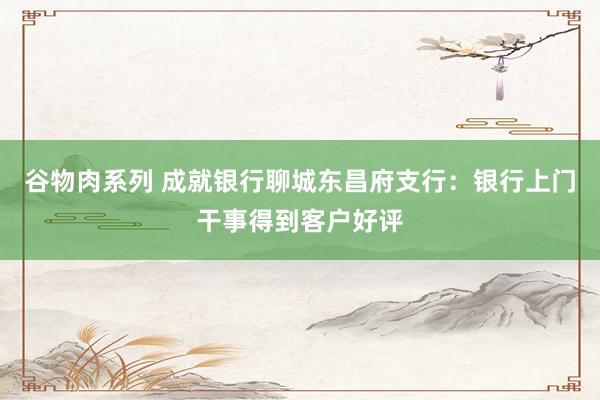 谷物肉系列 成就银行聊城东昌府支行：银行上门干事得到客户好评